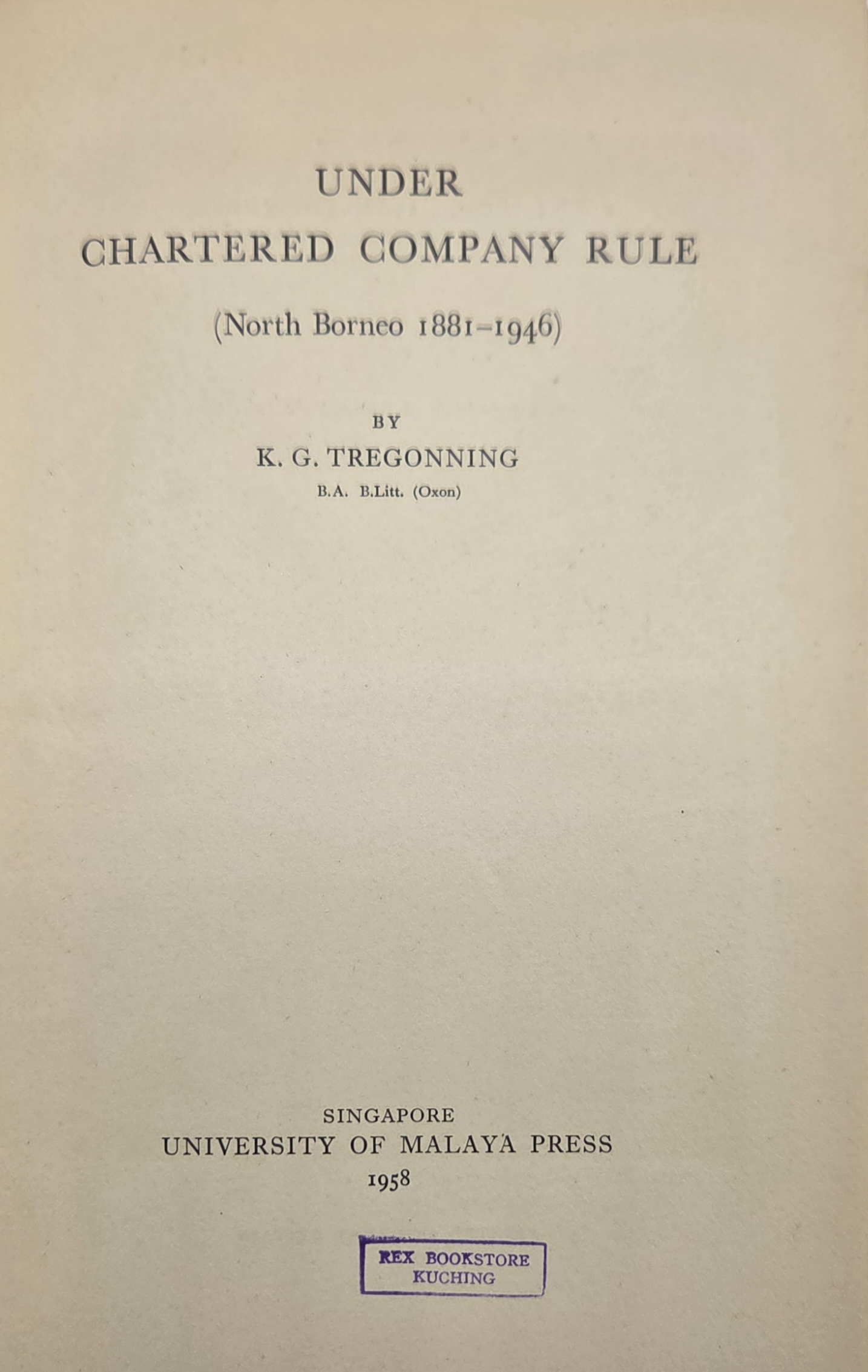 UNDER
CHARTERED COMPANY RULE

(North Borneo 1881–1946)

BY
K. G. TREGONNING
B.A. B.Litt. (Oxon)

SINGAPORE
UNIVERSITY OF MALAYA PRESS
1958

REX BOOKSTORE
KUCHING